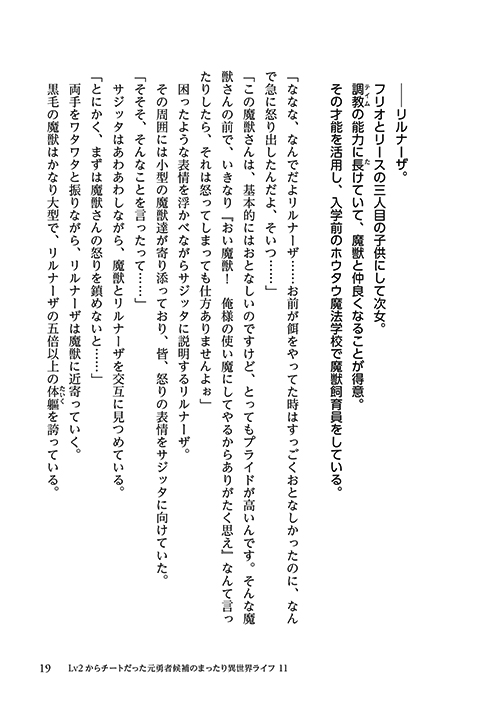 ――リルナーザ。

フリオとリースの三人目の子供にして次女。

調教の能力に長けていて、魔獣と仲良くなることが得意。

その才能を活用し、入学前のホウタウ魔法学校で魔獣飼育員をしている。

「ななな、なんでだよリルナーザ……お前が餌をやってた時はすっごくおとなしかったのに、なんで急に怒り出したんだよ、そいつ……」

「この魔獣さんは、基本的にはおとなしいのですけど、とってもプライドが高いんです。そんな魔獣さんの前で、いきなり『おい魔獣！　俺様の使い魔にしてやるからありがたく思え』なんて言ったりしたら、それは怒ってしまっても仕方ありませんよぉ」

困ったような表情を浮かべながらサジッタに説明するリルナーザ。

その周囲には小型の魔獣達が寄り添っており、皆、怒りの表情をサジッタに向けていた。

「そそそ、そんなことを言ったって……」

サジッタはあわあわしながら、魔獣とリルナーザを交互に見つめている。

「とにかく、まずは魔獣さんの怒りを鎮めないと……」

両手をワタワタと振りながら、リルナーザは魔獣に近寄っていく。

黒毛の魔獣はかなり大型で、リルナーザの五倍以上の体軀を誇っている。

19　Lv2からチートだった元勇者候補のまったり異世界ライフ 11